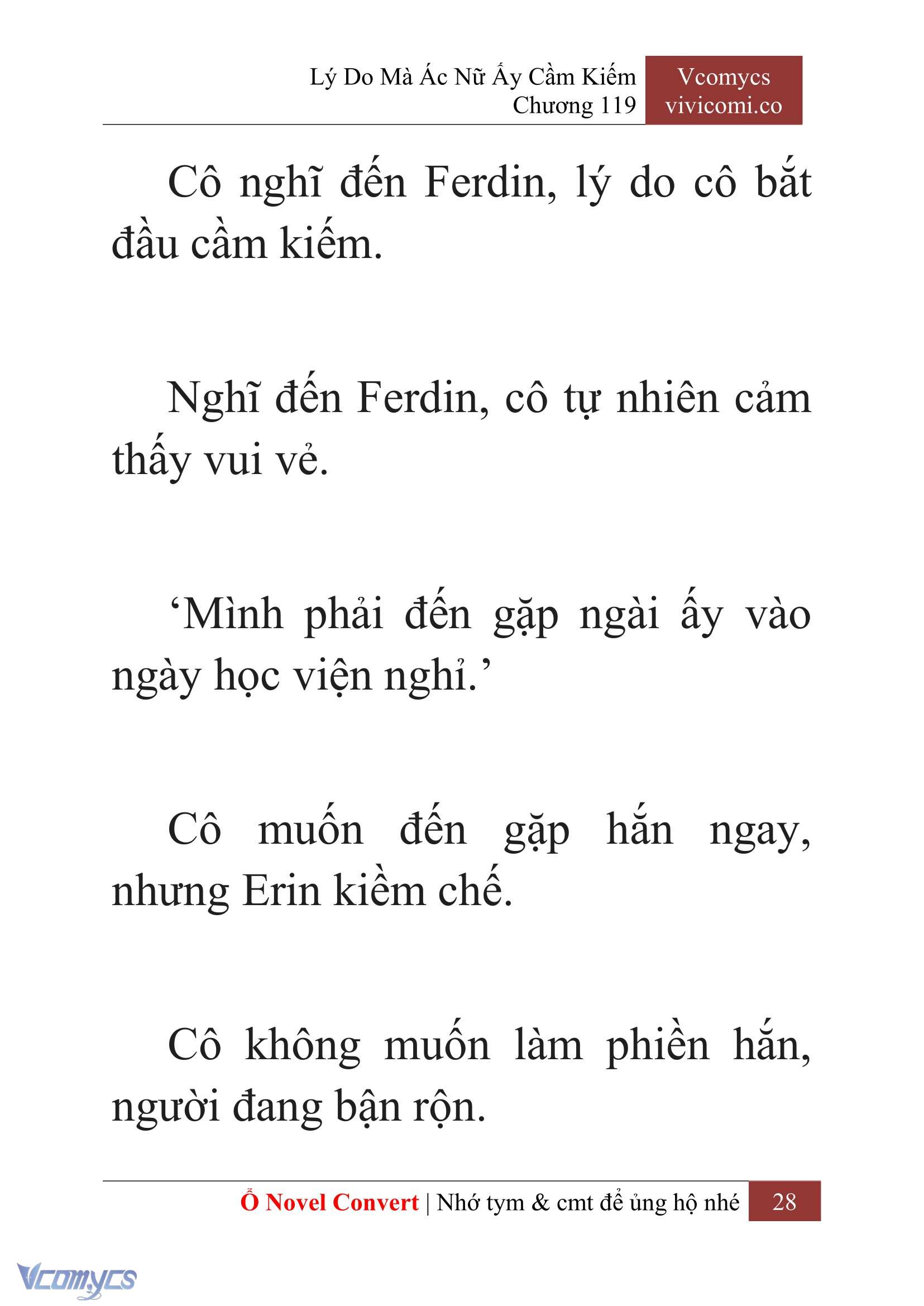 Lý Do Mà Ác Nữ Ấy Cầm Kiếm
Chương 119

Vcomycs
vivicomi.co

Cô nghĩ đến Ferdin, lý do cô bắt đầu cầm kiếm.

Nghĩ đến Ferdin, cô tự nhiên cảm thấy vui vẻ.

‘Mình phải đến gặp ngài ấy vào ngày học viện nghỉ.’

Cô muốn đến gặp hắn ngay, nhưng Erin kiềm chế.

Cô không muốn làm phiền hắn, người đang bận rộn.

Ổ Novel Convert | Nhớ tym & cmt để ủng hộ nhé 28

Vcomycs